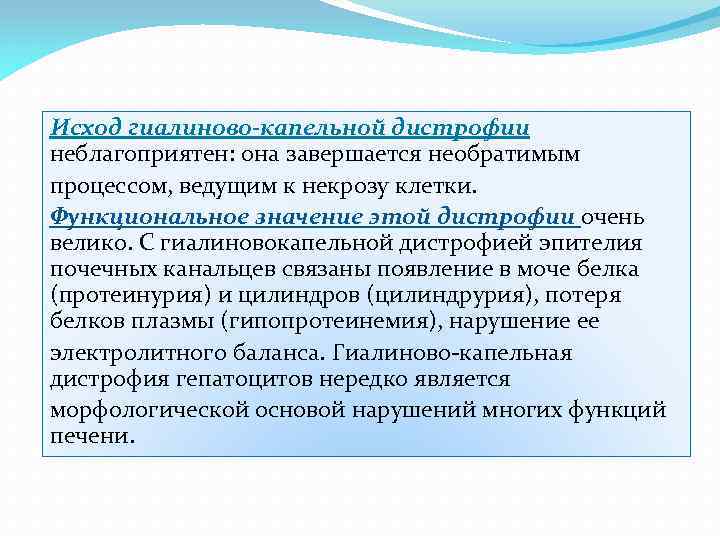 Исход гиалиново-капельной дистрофии неблагоприятен: она завершается необратимым процессом, ведущим к некрозу клетки.

Функциональное значение этой дистрофии очень велико. С гиалиновокапельной дистрофией эпителия почечных канальцев связаны появление в моче белка (протеинурия) и цилиндров (цилиндрурия), потеря белков плазмы (гипопротеинемия), нарушение ее электролитного баланса. Гиалиново-капельная дистрофия гепатоцитов нередко является морфологической основой нарушений многих функций печени.